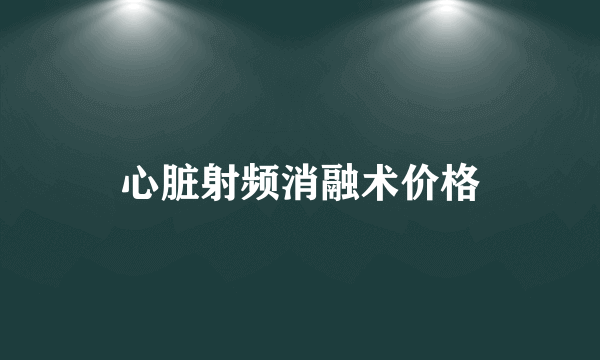 心脏射频消融术价格